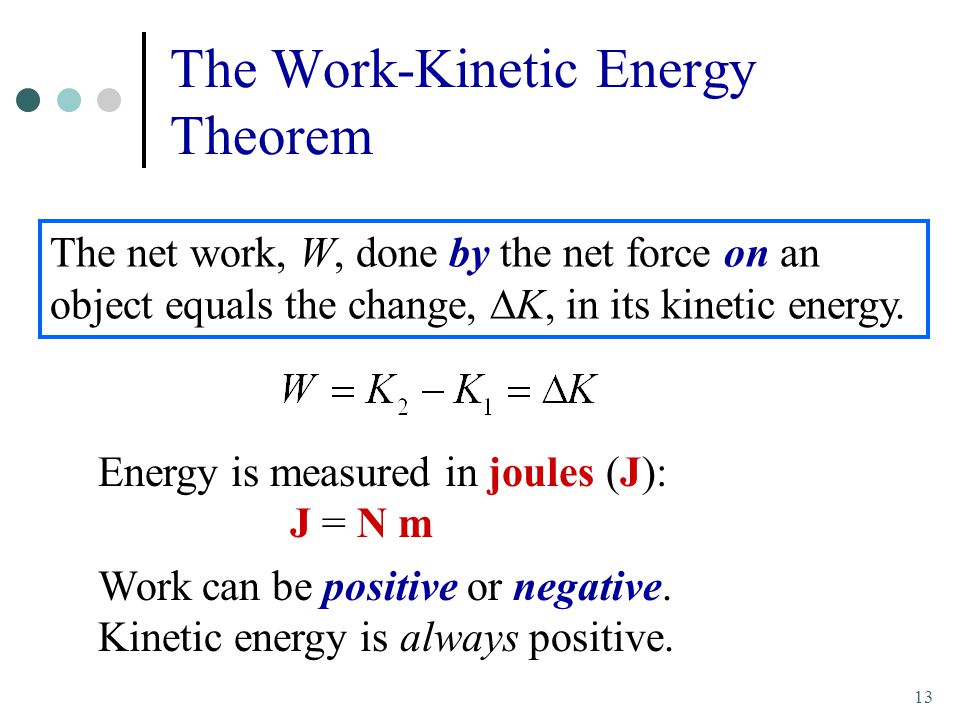 The Work-Kinetic Energy Theorem

The net work, $W$, done by the net force on an object equals the change, $\Delta K$, in its kinetic energy.

$W = K_2 - K_1 = \Delta K$

Energy is measured in joules (J):
J = N m

Work can be positive or negative.
Kinetic energy is always positive.

13